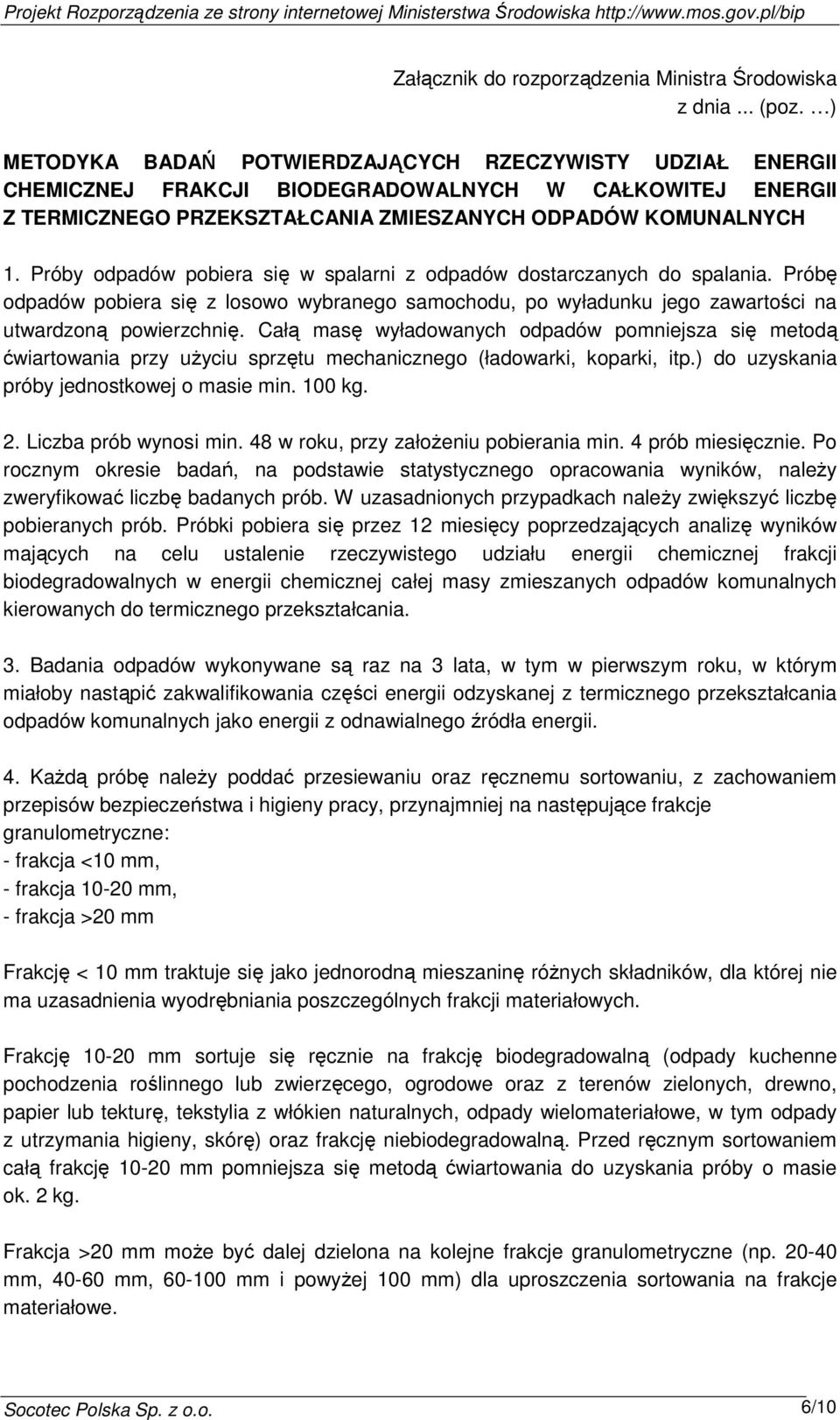 Projekt Rozporządzenia ze strony internetowej Ministerstwa Środowiska http://www.mos.gov.pl/bip

Załącznik do rozporządzenia Ministra Środowiska
z dnia ... (poz. …)

METODYKA BADAŃ POTWIERDZAJĄCYCH RZECZYWISTY UDZIAŁ ENERGII CHEMICZNEJ FRAKCJI BIODEGRADOWALNYCH W CAŁKOWITEJ ENERGII Z TERMICZNEGO PRZEKSZTAŁCANIA ZMIESZANYCH ODPADÓW KOMUNALNYCH

1. Próby odpadów pobiera się w spalarni z odpadów dostarczanych do spalania. Próbę odpadów pobiera się z losowo wybranego samochodu, po wyładunku jego zawartości na utwardzoną powierzchnię. Całą masę wyładowanych odpadów pomniejsza się metodą ćwiartowania przy użyciu sprzętu mechanicznego (ładowarki, koparki, itp.) do uzyskania próby jednostkowej o masie min. 100 kg.

2. Liczba prób wynosi min. 48 w roku, przy założeniu pobierania min. 4 prób miesięcznie. Po rocznym okresie badań, na podstawie statystycznego opracowania wyników, należy zweryfikować liczbę badanych prób. W uzasadnionych przypadkach należy zwiększyć liczbę pobieranych prób. Próbki pobiera się przez 12 miesięcy poprzedzających analizę wyników mających na celu ustalenie rzeczywistego udziału energii chemicznej frakcji biodegradowalnych w energii chemicznej całej masy zmieszanych odpadów komunalnych kierowanych do termicznego przekształcania.

3. Badania odpadów wykonywane są raz na 3 lata, w tym w pierwszym roku, w którym miałoby nastąpić zakwalifikowania części energii odzyskanej z termicznego przekształcania odpadów komunalnych jako energii z odnawialnego źródła energii.

4. Każdą próbę należy poddać przesiewaniu oraz ręcznemu sortowaniu, z zachowaniem przepisów bezpieczeństwa i higieny pracy, przynajmniej na następujące frakcje granulometryczne:
- frakcja <10 mm,
- frakcja 10-20 mm,
- frakcja >20 mm

Frakcję < 10 mm traktuje się jako jednorodną mieszaninę różnych składników, dla której nie ma uzasadnienia wyodrębniania poszczególnych frakcji materiałowych.

Frakcję 10-20 mm sortuje się ręcznie na frakcję biodegradowalną (odpady kuchenne pochodzenia roślinnego lub zwierzęcego, ogrodowe oraz z terenów zielonych, drewno, papier lub tekturę, tekstylia z włókien naturalnych, odpady wielomateriałowe, w tym odpady z utrzymania higieny, skórę) oraz frakcję niebiodegradowalną. Przed ręcznym sortowaniem całą frakcję 10-20 mm pomniejsza się metodą ćwiartowania do uzyskania próby o masie ok. 2 kg.

Frakcja >20 mm może być dalej dzielona na kolejne frakcje granulometryczne (np. 20-40 mm, 40-60 mm, 60-100 mm i powyżej 100 mm) dla uproszczenia sortowania na frakcje materiałowe.

Socotec Polska Sp. z o.o.
6/10